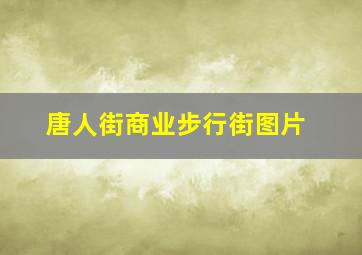 唐人街商业步行街图片